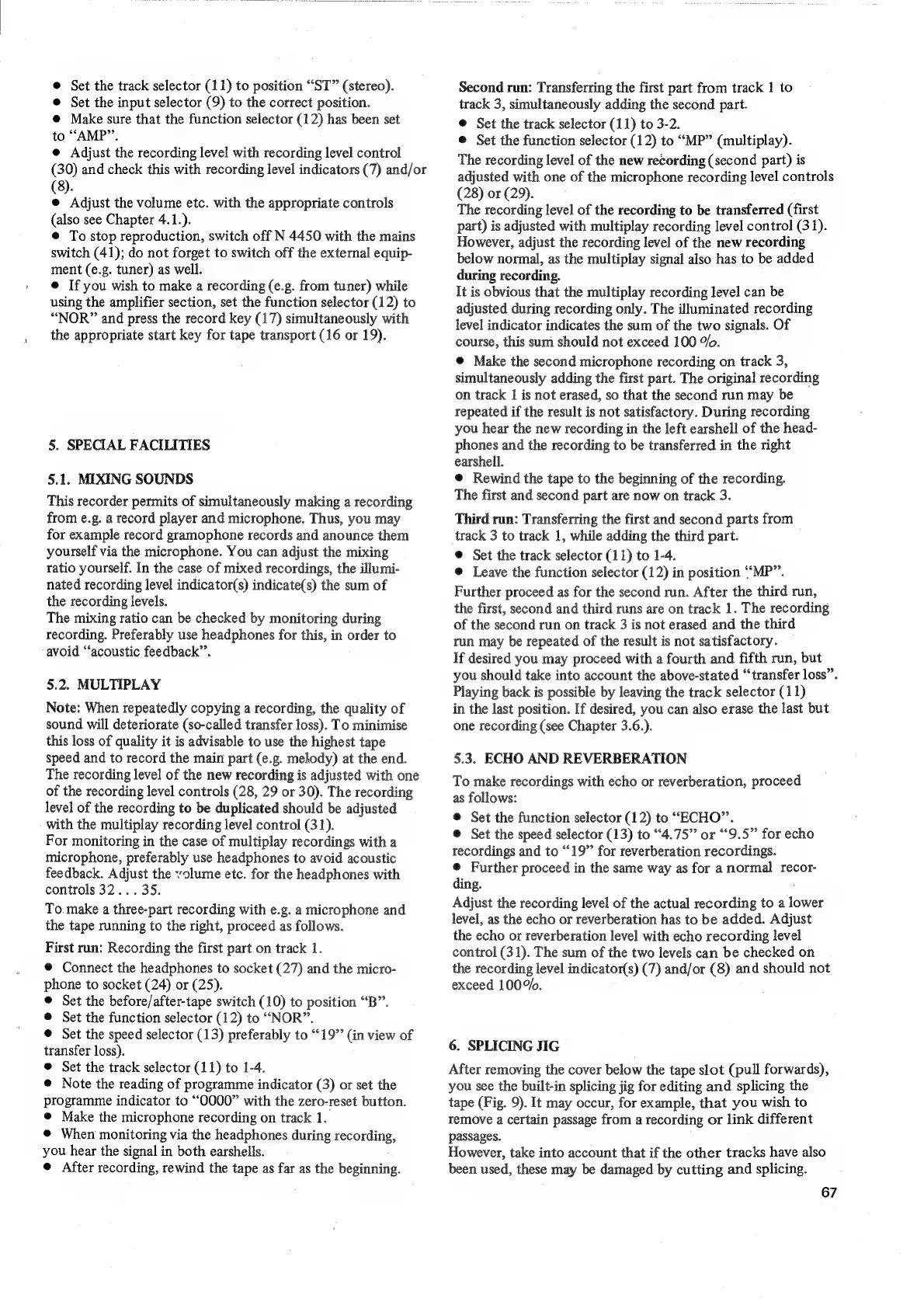 • Set the track selector (11) to position "ST" (stereo).
• Set the input selector (9) to the correct position.
• Make sure that the function selector (12) has been set to "AMP".
• Adjust the recording level with recording level control (30) and check this with recording level indicators (7) and/or (8).
• Adjust the volume etc. with the appropriate controls (also see Chapter 4.1.).
• To stop reproduction, switch off N 4450 with the mains switch (41); do not forget to switch off the external equipment (e.g. tuner) as well.
• If you wish to make a recording (e.g. from tuner) while using the amplifier section, set the function selector (12) to "NOR" and press the record key (17) simultaneously with the appropriate start key for tape transport (16 or 19).

5. SPECIAL FACILITIES

5.1. MIXING SOUNDS

This recorder permits of simultaneously making a recording from e.g. a record player and microphone. Thus, you may for example record gramophone records and anounce them yourself via the microphone. You can adjust the mixing ratio yourself. In the case of mixed recordings, the illuminated recording level indicator(s) indicate(s) the sum of the recording levels.
The mixing ratio can be checked by monitoring during recording. Preferably use headphones for this, in order to avoid "acoustic feedback".

5.2. MULTIPLAY

Note: When repeatedly copying a recording, the quality of sound will deteriorate (so-called transfer loss). To minimise this loss of quality it is advisable to use the highest tape speed and to record the main part (e.g. melody) at the end.
The recording level of the new recording is adjusted with one of the recording level controls (28, 29 or 30). The recording level of the recording to be duplicated should be adjusted with the multiplay recording level control (31).
For monitoring in the case of multiplay recordings with a microphone, preferably use headphones to avoid acoustic feedback. Adjust the volume etc. for the headphones with controls 32 . . . 35.

To make a three-part recording with e.g. a microphone and the tape running to the right, proceed as follows.

First run: Recording the first part on track 1.
• Connect the headphones to socket (27) and the microphone to socket (24) or (25).
• Set the before/after-tape switch (10) to position "B".
• Set the function selector (12) to "NOR".
• Set the speed selector (13) preferably to "19" (in view of transfer loss).
• Set the track selector (11) to 1-4.
• Note the reading of programme indicator (3) or set the programme indicator to "0000" with the zero-reset button.
• Make the microphone recording on track 1.
• When monitoring via the headphones during recording, you hear the signal in both earshells.
• After recording, rewind the tape as far as the beginning.

Second run: Transferring the first part from track 1 to track 3, simultaneously adding the second part.
• Set the track selector (11) to 3-2.
• Set the function selector (12) to "MP" (multiplay).
The recording level of the new recording (second part) is adjusted with one of the microphone recording level controls (28) or (29).
The recording level of the recording to be transferred (first part) is adjusted with multiplay recording level control (31). However, adjust the recording level of the new recording below normal, as the multiplay signal also has to be added during recording.
It is obvious that the multiplay recording level can be adjusted during recording only. The illuminated recording level indicator indicates the sum of the two signals. Of course, this sum should not exceed 100 %.
• Make the second microphone recording on track 3, simultaneously adding the first part. The original recording on track 1 is not erased, so that the second run may be repeated if the result is not satisfactory. During recording you hear the new recording in the left earshell of the headphones and the recording to be transferred in the right earshell.
• Rewind the tape to the beginning of the recording.
The first and second part are now on track 3.

Third run: Transferring the first and second parts from track 3 to track 1, while adding the third part.
• Set the track selector (11) to 1-4.
• Leave the function selector (12) in position "MP".
Further proceed as for the second run. After the third run, the first, second and third runs are on track 1. The recording of the second run on track 3 is not erased and the third run may be repeated of the result is not satisfactory.
If desired you may proceed with a fourth and fifth run, but you should take into account the above-stated "transfer loss". Playing back is possible by leaving the track selector (11) in the last position. If desired, you can also erase the last but one recording (see Chapter 3.6.).

5.3. ECHO AND REVERBERATION

To make recordings with echo or reverberation, proceed as follows:
• Set the function selector (12) to "ECHO".
• Set the speed selector (13) to "4.75" or "9.5" for echo recordings and to "19" for reverberation recordings.
• Further proceed in the same way as for a normal recording.
Adjust the recording level of the actual recording to a lower level, as the echo or reverberation has to be added. Adjust the echo or reverberation level with echo recording level control (31). The sum of the two levels can be checked on the recording level indicator(s) (7) and/or (8) and should not exceed 100%.

6. SPLICING JIG

After removing the cover below the tape slot (pull forwards), you see the built-in splicing jig for editing and splicing the tape (Fig. 9). It may occur, for example, that you wish to remove a certain passage from a recording or link different passages.
However, take into account that if the other tracks have also been used, these may be damaged by cutting and splicing.

67